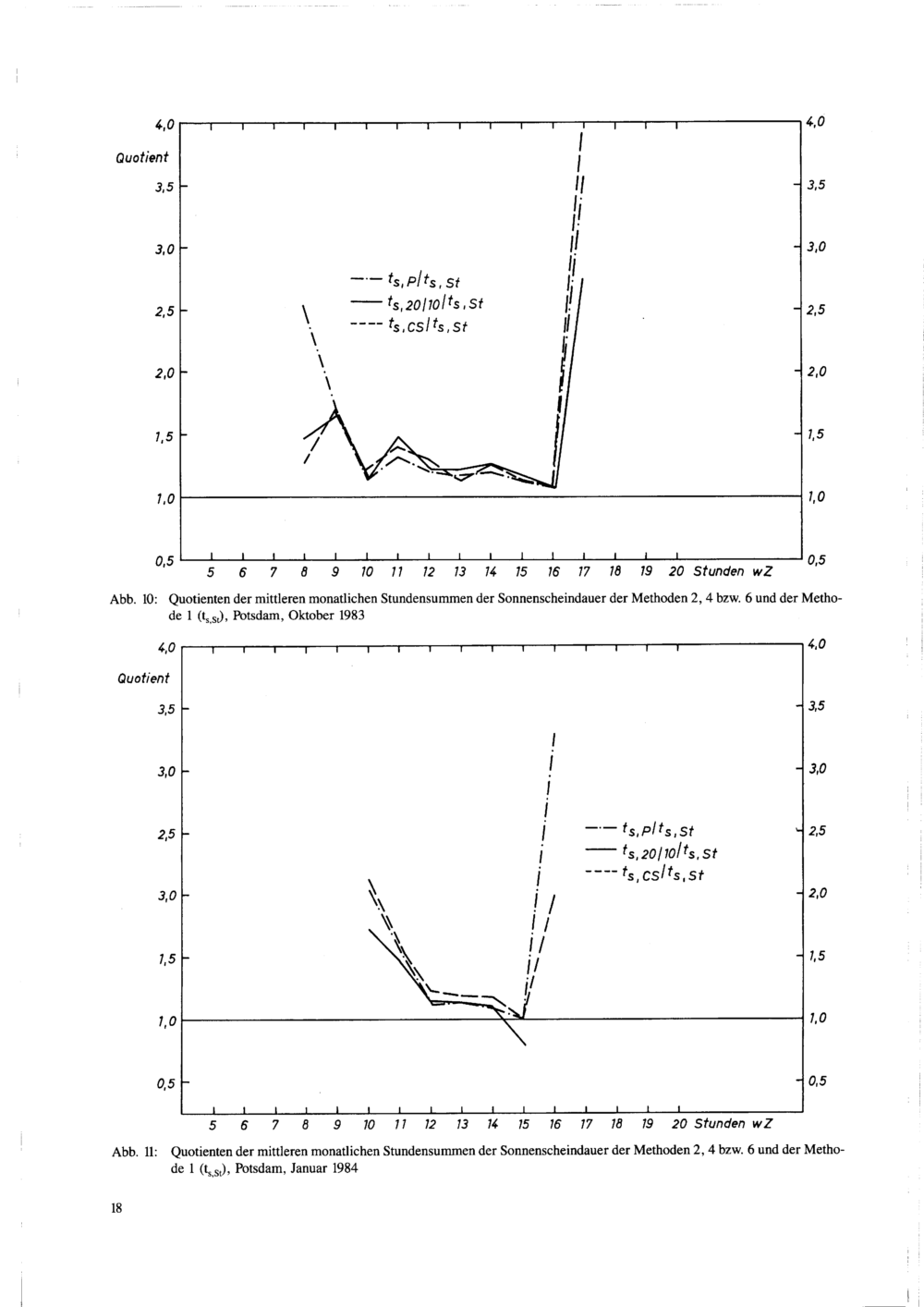 4,0

Quotient

3,5

3,0

2,5

2,0

1,5

1,0

0,5

4,0

3,5

3,0

2,5

2,0

1,5

1,0

0,5

$t_{s,P}/t_{s,St}$
$t_{s,20/10}/t_{s,St}$
$t_{s,CS}/t_{s,St}$

5 6 7 8 9 10 11 12 13 14 15 16 17 18 19 20 Stunden wZ

Abb. 10: Quotienten der mittleren monatlichen Stundensummen der Sonnenscheindauer der Methoden 2, 4 bzw. 6 und der Methode 1 ($t_{s,St}$), Potsdam, Oktober 1983

4,0

Quotient

3,5

3,0

2,5

3,0

1,5

1,0

0,5

4,0

3,5

3,0

2,5

2,0

1,5

1,0

0,5

$t_{s,P}/t_{s,St}$
$t_{s,20/10}/t_{s,St}$
$t_{s,CS}/t_{s,St}$

5 6 7 8 9 10 11 12 13 14 15 16 17 18 19 20 Stunden wZ

Abb. 11: Quotienten der mittleren monatlichen Stundensummen der Sonnenscheindauer der Methoden 2, 4 bzw. 6 und der Methode 1 ($t_{s,St}$), Potsdam, Januar 1984

18